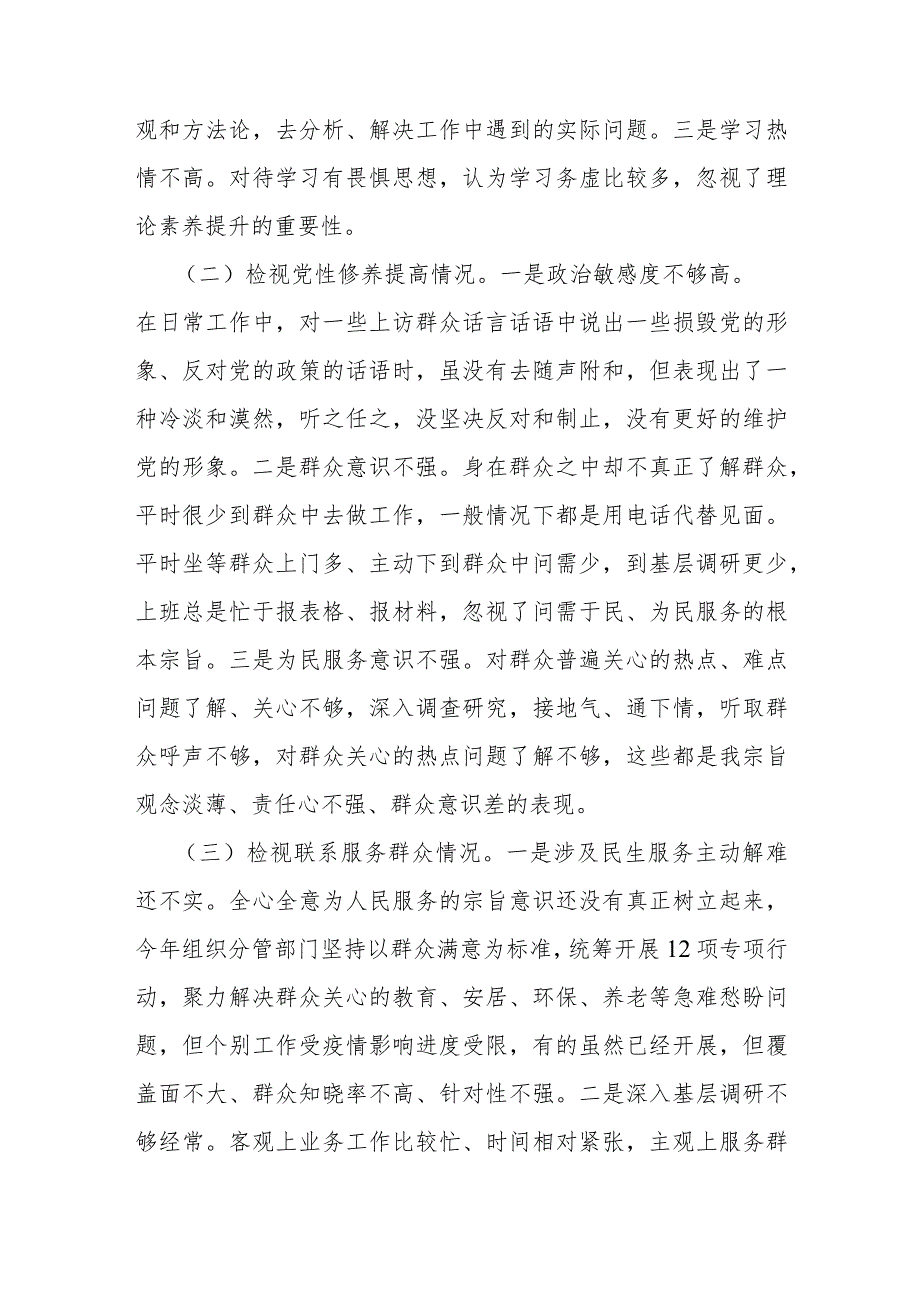 观和方法论，去分析、解决工作中遇到的实际问题。三是学习热情不高。对待学习有畏惧思想，认为学习务虚比较多，忽视了理论素养提升的重要性。

（二）检视党性修养提高情况。一是政治敏感度不够高。在日常工作中，对一些上访群众话言话语中说出一些损毁党的形象、反对党的政策的话语时，虽没有去随声附和，但表现出了一种冷淡和漠然，听之任之，没坚决反对和制止，没有更好的维护党的形象。二是群众意识不强。身在群众之中却不真正了解群众，平时很少到群众中去做工作，一般情况下都是用电话代替见面。平时坐等群众上门多、主动下到群众中问需少，到基层调研更少，上班总是忙于报表格、报材料，忽视了问需于民、为民服务的根本宗旨。三是为民服务意识不强。对群众普遍关心的热点、难点问题了解、关心不够，深入调查研究，接地气、通下情，听取群众呼声不够，对群众关心的热点问题了解不够，这些都是我宗旨观念淡薄、责任心不强、群众意识差的表现。

（三）检视联系服务群众情况。一是涉及民生服务主动解难还不实。全心全意为人民服务的宗旨意识还没有真正树立起来，今年组织分管部门坚持以群众满意为标准，统筹开展12项专项行动，聚力解决群众关心的教育、安居、环保、养老等急难愁盼问题，但个别工作受疫情影响进度受限，有的虽然已经开展，但覆盖面不大、群众知晓率不高、针对性不强。二是深入基层调研不够经常。客观上业务工作比较忙、时间相对紧张，主观上服务群